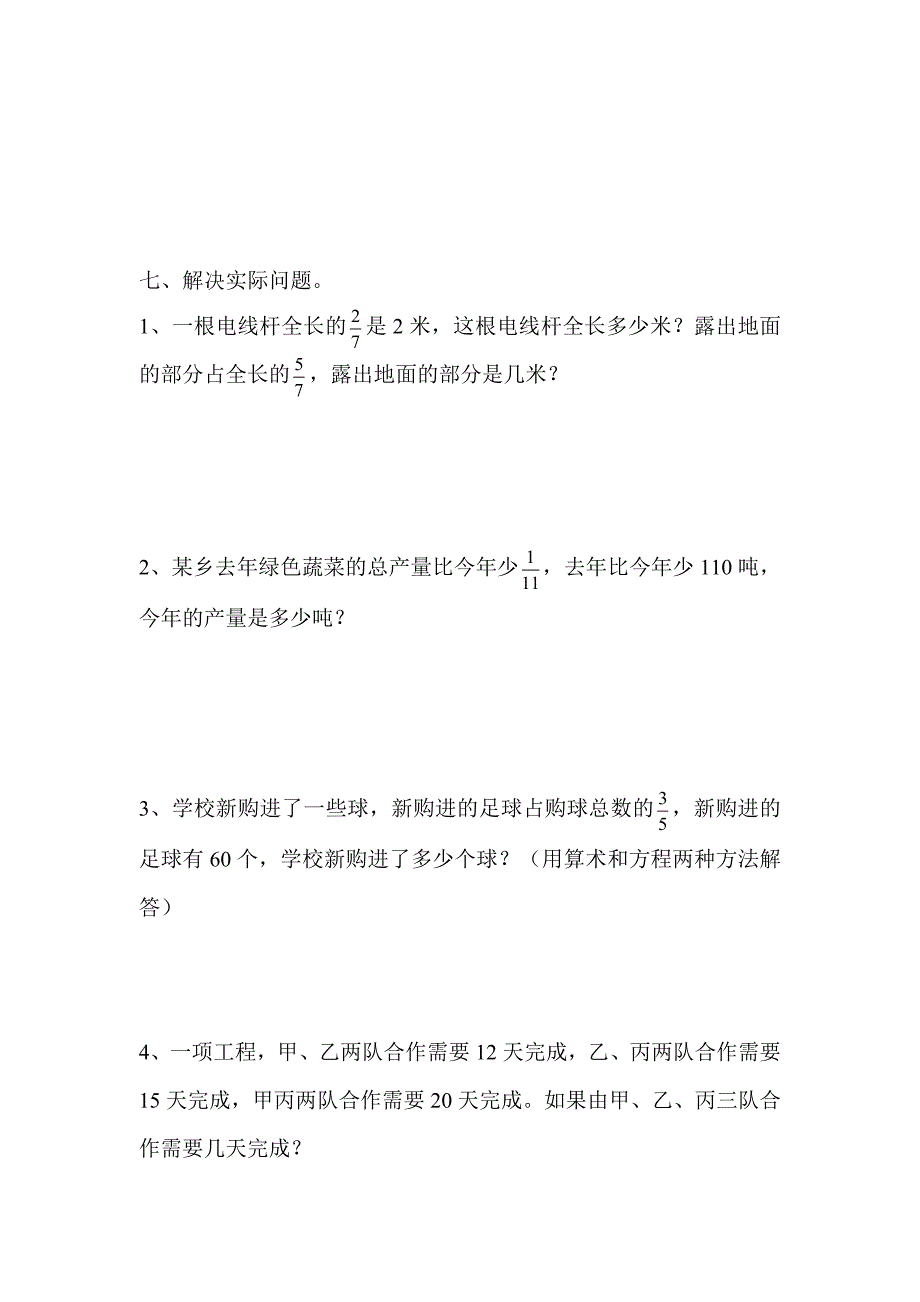 七、解决实际问题。

1、一根电线杆全长的$\frac{2}{7}$是 2 米，这根电线杆全长多少米？露出地面的部分占全长的$\frac{5}{7}$，露出地面的部分是几米？

2、某乡去年绿色蔬菜的总产量比今年少$\frac{1}{11}$，去年比今年少 110 吨，今年的产量是多少吨？

3、学校新购进了一些球，新购进的足球占购球总数的$\frac{3}{5}$，新购进的足球有 60 个，学校新购进了多少个球？（用算术和方程两种方法解答）

4、一项工程，甲、乙两队合作需要 12 天完成，乙、丙两队合作需要 15 天完成，甲丙两队合作需要 20 天完成。如果由甲、乙、丙三队合作需要几天完成？